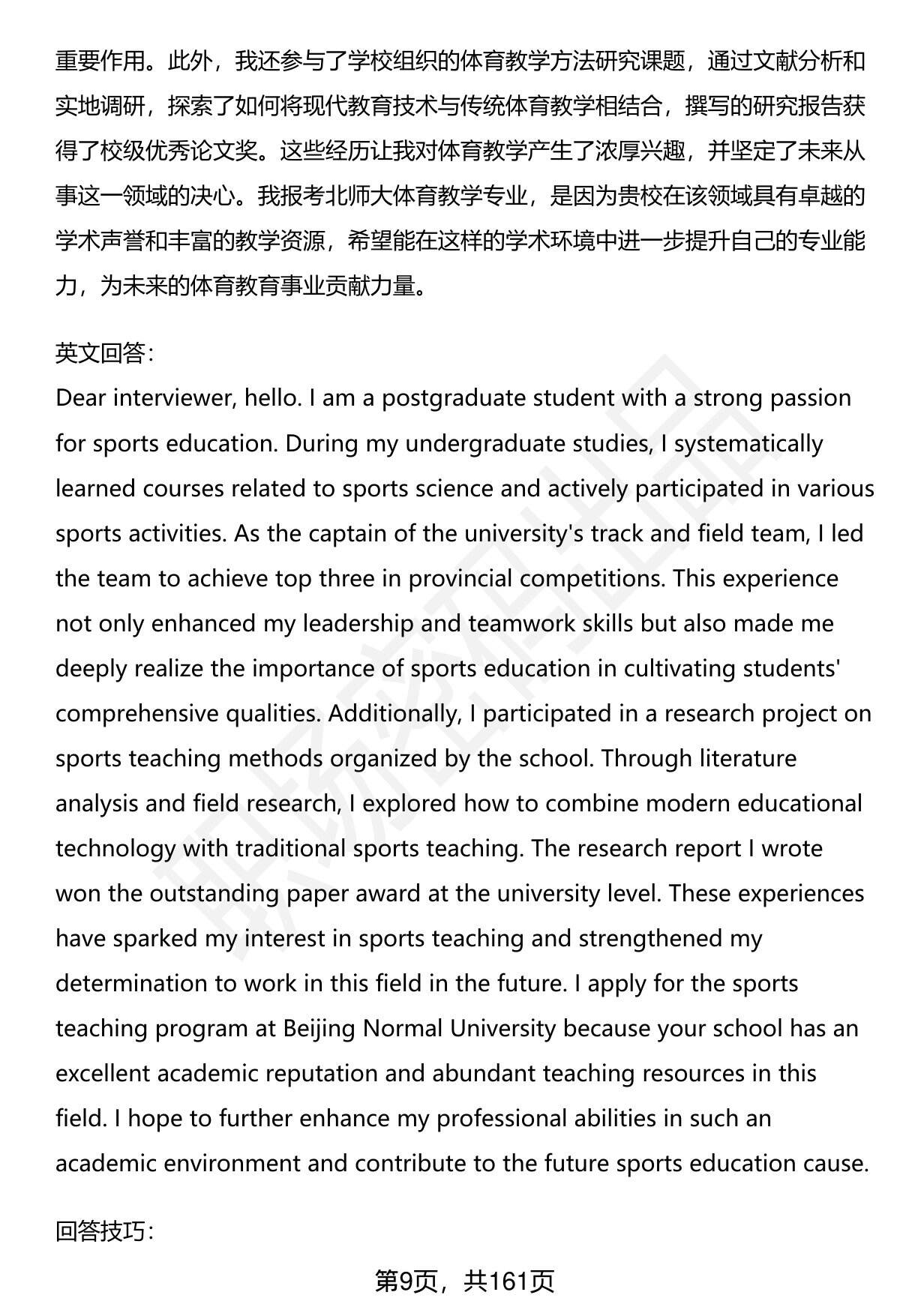 重要作用。此外，我还参与了学校组织的体育教学方法研究课题，通过文献分析和实地调研，探索了如何将现代教育技术与传统体育教学相结合，撰写的研究报告获得了校级优秀论文奖。这些经历让我对体育教学产生了浓厚兴趣，并坚定了未来从事这一领域的决心。我报考北师大体育教学专业，是因为贵校在该领域具有卓越的学术声誉和丰富的教学资源，希望能在这样的学术环境中进一步提升自己的专业能力，为未来的体育教育事业贡献力量。

英文回答：
Dear interviewer, hello. I am a postgraduate student with a strong passion for sports education. During my undergraduate studies, I systematically learned courses related to sports science and actively participated in various sports activities. As the captain of the university's track and field team, I led the team to achieve top three in provincial competitions. This experience not only enhanced my leadership and teamwork skills but also made me deeply realize the importance of sports education in cultivating students' comprehensive qualities. Additionally, I participated in a research project on sports teaching methods organized by the school. Through literature analysis and field research, I explored how to combine modern educational technology with traditional sports teaching. The research report I wrote won the outstanding paper award at the university level. These experiences have sparked my interest in sports teaching and strengthened my determination to work in this field in the future. I apply for the sports teaching program at Beijing Normal University because your school has an excellent academic reputation and abundant teaching resources in this field. I hope to further enhance my professional abilities in such an academic environment and contribute to the future sports education cause.

回答技巧：

第9页，共161页